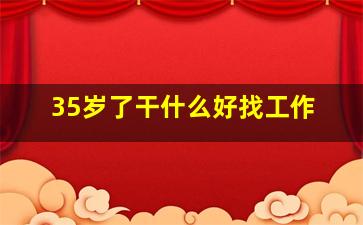 35岁了干什么好找工作